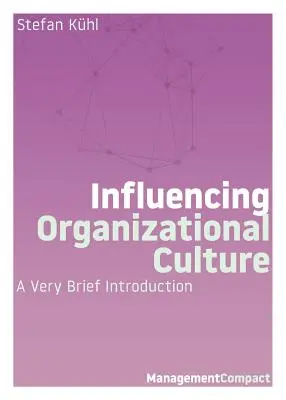 Stefan Kühl

Influencing Organizational Culture

A Very Brief Introduction

ManagementCompact